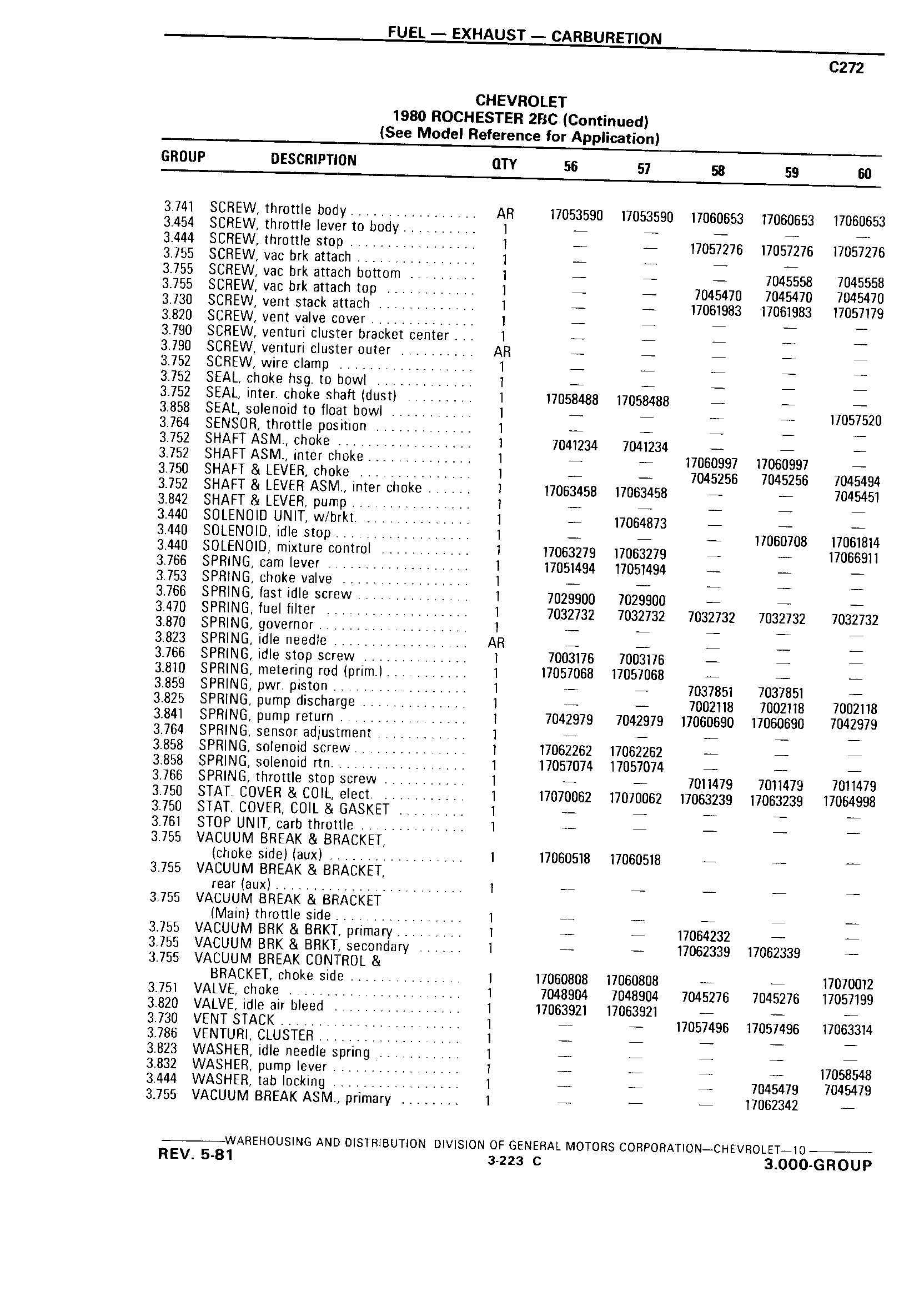 FUEL — EXHAUST — CARBURETION

C272

CHEVROLET
1980 ROCHESTER 2BC (Continued)
(See Model Reference for Application)

| GROUP | DESCRIPTION | QTY | 56 | 57 | 58 | 59 | 60 |
|---|---|---|---|---|---|---|---|
| 3.741 | SCREW, throttle body | AR | 17053590 | 17053590 | 17060653 | 17060653 | 17060653 |
| 3.454 | SCREW, throttle lever to body | 1 | — | — | — | — | — |
| 3.444 | SCREW, throttle stop | 1 | — | — | 17057276 | 17057276 | 17057276 |
| 3.755 | SCREW, vac brk attach | 1 | — | — | — | — | |
| 3.755 | SCREW, vac brk attach bottom | 1 | — | — | — | 7045558 | 7045558 |
| 3.755 | SCREW, vac brk attach top | 1 | — | — | 7045470 | 7045470 | 7045470 |
| 3.730 | SCREW, vent stack attach | 1 | — | — | 17061983 | 17061983 | 17057179 |
| 3.820 | SCREW, vent valve cover | 1 | — | — | — | — | — |
| 3.790 | SCREW, venturi cluster bracket center | 1 | — | — | — | — | — |
| 3.790 | SCREW, venturi cluster outer | AR | — | — | — | — | — |
| 3.752 | SCREW, wire clamp | 1 | — | — | — | — | — |
| 3.752 | SEAL, choke hsg. to bowl | 1 | — | — | — | — | — |
| 3.752 | SEAL, inter. choke shaft (dust) | 1 | 17058488 | 17058488 | — | — | — |
| 3.858 | SEAL, solenoid to float bowl | 1 | — | — | — | — | 17057520 |
| 3.764 | SENSOR, throttle position | 1 | — | — | — | — | — |
| 3.752 | SHAFT ASM., choke | 1 | 7041234 | 7041234 | — | — | — |
| 3.752 | SHAFT ASM., inter choke | 1 | — | — | 17060997 | 17060997 | — |
| 3.750 | SHAFT & LEVER, choke | 1 | — | — | 7045256 | 7045256 | 7045494 |
| 3.752 | SHAFT & LEVER ASM., inter choke | 1 | 17063458 | 17063458 | — | — | 7045451 |
| 3.842 | SHAFT & LEVER, pump | 1 | — | — | — | — | — |
| 3.440 | SOLENOID UNIT, w/brkt. | 1 | — | 17064873 | — | — | — |
| 3.440 | SOLENOID, idle stop | 1 | — | — | — | 17060708 | 17061814 |
| 3.440 | SOLENOID, mixture control | 1 | 17063279 | 17063279 | — | — | 17066911 |
| 3.766 | SPRING, cam lever | 1 | 17051494 | 17051494 | — | — | — |
| 3.753 | SPRING, choke valve | 1 | — | — | — | — | — |
| 3.766 | SPRING, fast idle screw | 1 | 7029900 | 7029900 | — | — | — |
| 3.470 | SPRING, fuel filter | 1 | 7032732 | 7032732 | 7032732 | 7032732 | 7032732 |
| 3.870 | SPRING, governor | 1 | — | — | — | — | — |
| 3.823 | SPRING, idle needle | AR | — | — | — | — | — |
| 3.766 | SPRING, idle stop screw | 1 | 7003176 | 7003176 | — | — | — |
| 3.810 | SPRING, metering rod (prim.) | 1 | 17057068 | 17057068 | — | — | — |
| 3.859 | SPRING, pwr. piston | 1 | — | — | 7037851 | 7037851 | — |
| 3.825 | SPRING, pump discharge | 1 | — | — | 7002118 | 7002118 | 7002118 |
| 3.841 | SPRING, pump return | 1 | 7042979 | 7042979 | 17060690 | 17060690 | 7042979 |
| 3.764 | SPRING, sensor adjustment | 1 | — | — | — | — | — |
| 3.858 | SPRING, solenoid screw | 1 | 17062262 | 17062262 | — | — | — |
| 3.858 | SPRING, solenoid rtn. | 1 | 17057074 | 17057074 | — | — | — |
| 3.766 | SPRING, throttle stop screw | 1 | — | — | 7011479 | 7011479 | 7011479 |
| 3.750 | STAT. COVER & COIL, elect. | 1 | 17070062 | 17070062 | 17063239 | 17063239 | 17064998 |
| 3.750 | STAT. COVER, COIL & GASKET | 1 | — | — | — | — | — |
| 3.761 | STOP UNIT, carb throttle | 1 | — | — | — | — | — |
| 3.755 | VACUUM BREAK & BRACKET, (choke side) (aux) | 1 | 17060518 | 17060518 | — | — | — |
| 3.755 | VACUUM BREAK & BRACKET, rear (aux) | 1 | — | — | — | — | — |
| 3.755 | VACUUM BREAK & BRACKET (Main) throttle side | 1 | — | — | — | — | — |
| 3.755 | VACUUM BRK & BRKT, primary | 1 | — | — | 17064232 | — | — |
| 3.755 | VACUUM BRK & BRKT, secondary | 1 | — | — | 17062339 | 17062339 | — |
| 3.755 | VACUUM BREAK CONTROL & BRACKET, choke side | 1 | 17060808 | 17060808 | — | — | 17070012 |
| 3.751 | VALVE, choke | 1 | 7048904 | 7048904 | 7045276 | 7045276 | 17057199 |
| 3.820 | VALVE, idle air bleed | 1 | 17063921 | 17063921 | — | — | — |
| 3.730 | VENT STACK | 1 | — | — | 17057496 | 17057496 | 17063314 |
| 3.786 | VENTURI, CLUSTER | 1 | — | — | — | — | — |
| 3.823 | WASHER, idle needle spring | 1 | — | — | — | — | — |
| 3.832 | WASHER, pump lever | 1 | — | — | — | — | 17058548 |
| 3.444 | WASHER, tab locking | 1 | — | — | — | 7045479 | 7045479 |
| 3.755 | VACUUM BREAK ASM., primary | 1 | — | — | — | 17062342 | — |

WAREHOUSING AND DISTRIBUTION DIVISION OF GENERAL MOTORS CORPORATION—CHEVROLET—10

REV. 5-81
3-223 C
3.000-GROUP